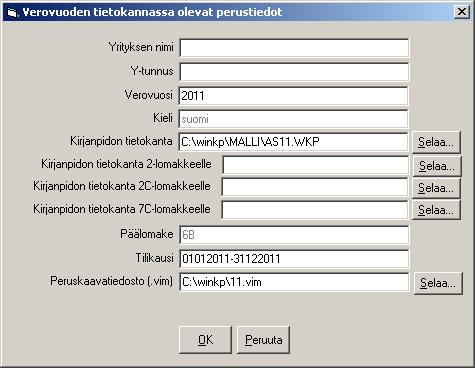 Verovuoden tietokannassa olevat perustiedot

Yrityksen nimi

Y-tunnus

Verovuosi 2011

Kieli suomi

Kirjanpidon tietokanta C:\winkp\MALLI\AS11.WKP Selaa...

Kirjanpidon tietokanta 2-lomakkeelle Selaa...

Kirjanpidon tietokanta 2C-lomakkeelle Selaa...

Kirjanpidon tietokanta 7C-lomakkeelle Selaa...

Päälomake 6B

Tilikausi 01012011-31122011

Peruskaavatiedosto (.vim) C:\winkp\11.vim Selaa...

OK Peruuta